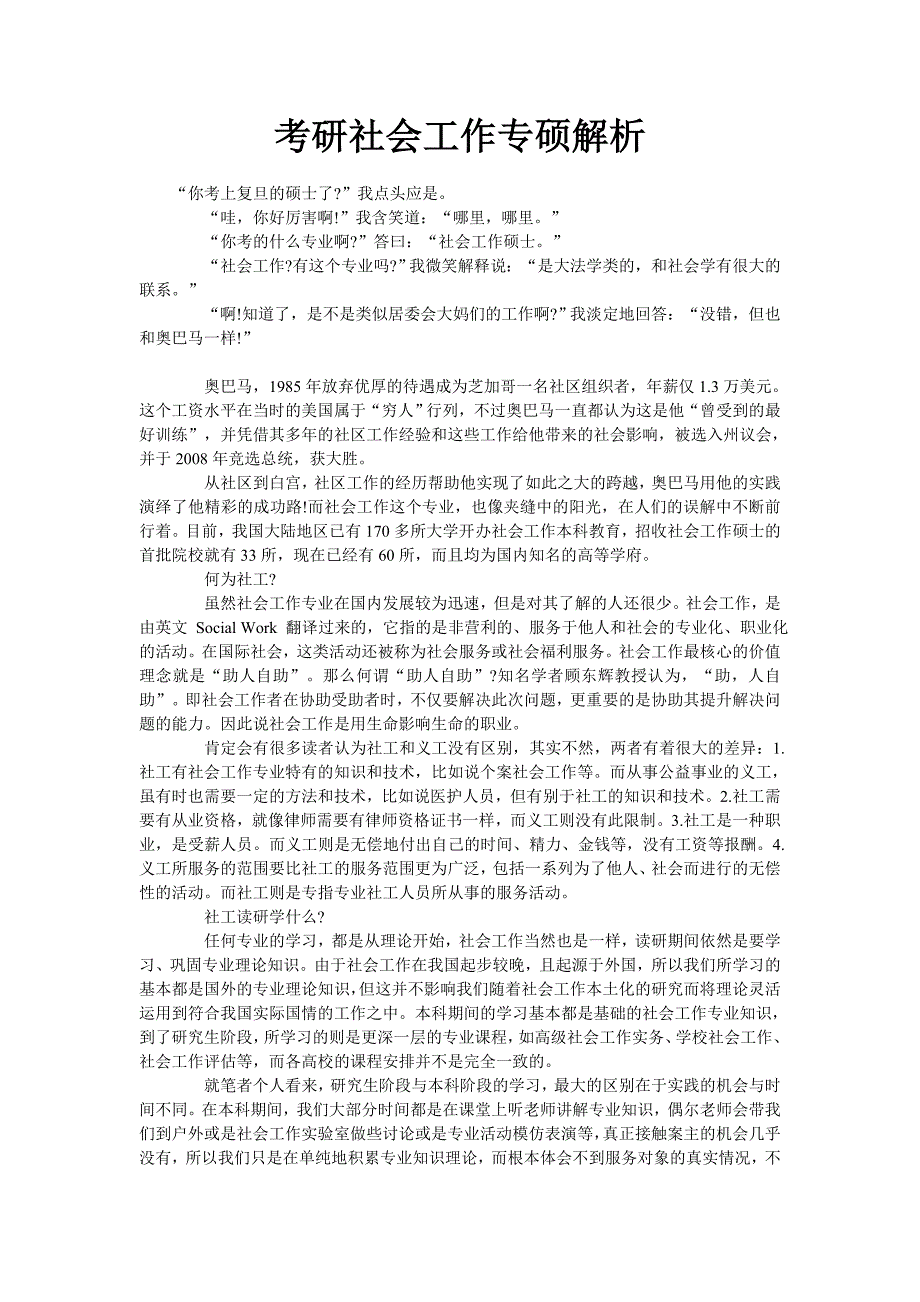 考研社会工作专硕解析

“你考上复旦的硕士了?”我点头应是。

“哇，你好厉害啊!”我含笑道：“哪里，哪里。”

“你考的什么专业啊?”答曰：“社会工作硕士。”

“社会工作?有这个专业吗?”我微笑解释说：“是大法学类的，和社会学有很大的联系。”

“啊!知道了，是不是类似居委会大妈们的工作啊?”我淡定地回答：“没错，但也和奥巴马一样!”

奥巴马，1985年放弃优厚的待遇成为芝加哥一名社区组织者，年薪仅1.3万美元。这个工资水平在当时的美国属于“穷人”行列，不过奥巴马一直都认为这是他“曾受到的最好训练”，并凭借其多年的社区工作经验和这些工作给他带来的社会影响，被选入州议会，并于2008年竞选总统，获大胜。

从社区到白宫，社区工作的经历帮助他实现了如此之大的跨越，奥巴马用他的实践演绎了他精彩的成功路!而社会工作这个专业，也像夹缝中的阳光，在人们的误解中不断前行着。目前，我国大陆地区已有170多所大学开办社会工作本科教育，招收社会工作硕士的首批院校就有33所，现在已经有60所，而且均为国内知名的高等学府。

何为社工?

虽然社会工作专业在国内发展较为迅速，但是对其了解的人还很少。社会工作，是由英文 Social Work 翻译过来的，它指的是非营利的、服务于他人和社会的专业化、职业化的活动。在国际社会，这类活动还被称为社会服务或社会福利服务。社会工作最核心的价值理念就是“助人自助”。那么何谓“助人自助”?知名学者顾东辉教授认为，“助，人自助”。即社会工作者在协助受助者时，不仅要解决此次问题，更重要的是协助其提升解决问题的能力。因此说社会工作是用生命影响生命的职业。

肯定会有很多读者认为社工和义工没有区别，其实不然，两者有着很大的差异：1.社工有社会工作专业特有的知识和技术，比如说个案社会工作等。而从事公益事业的义工，虽有时也需要一定的方法和技术，比如说医护人员，但有别于社工的知识和技术。2.社工需要有从业资格，就像律师需要有律师资格证书一样，而义工则没有此限制。3.社工是一种职业，是受薪人员。而义工则是无偿地付出自己的时间、精力、金钱等，没有工资等报酬。4.义工所服务的范围要比社工的服务范围更为广泛，包括一系列为了他人、社会而进行的无偿性的活动。而社工则是专指专业社工人员所从事的服务活动。

社工读研学什么?

任何专业的学习，都是从理论开始，社会工作当然也是一样，读研期间依然是要学习、巩固专业理论知识。由于社会工作在我国起步较晚，且起源于外国，所以我们所学习的基本都是国外的专业理论知识，但这并不影响我们随着社会工作本土化的研究而将理论灵活运用到符合我国实际国情的工作之中。本科期间的学习基本都是基础的社会工作专业知识，到了研究生阶段，所学习的则是更深一层的专业课程，如高级社会工作实务、学校社会工作、社会工作评估等，而各高校的课程安排并不是完全一致的。

就笔者个人看来，研究生阶段与本科阶段的学习，最大的区别在于实践的机会与时间不同。在本科期间，我们大部分时间都是在课堂上听老师讲解专业知识，偶尔老师会带我们到户外或是社会工作实验室做些讨论或是专业活动模仿表演等，真正接触案主的机会几乎没有，所以我们只是在单纯地积累专业知识理论，而根本体会不到服务对象的真实情况，不